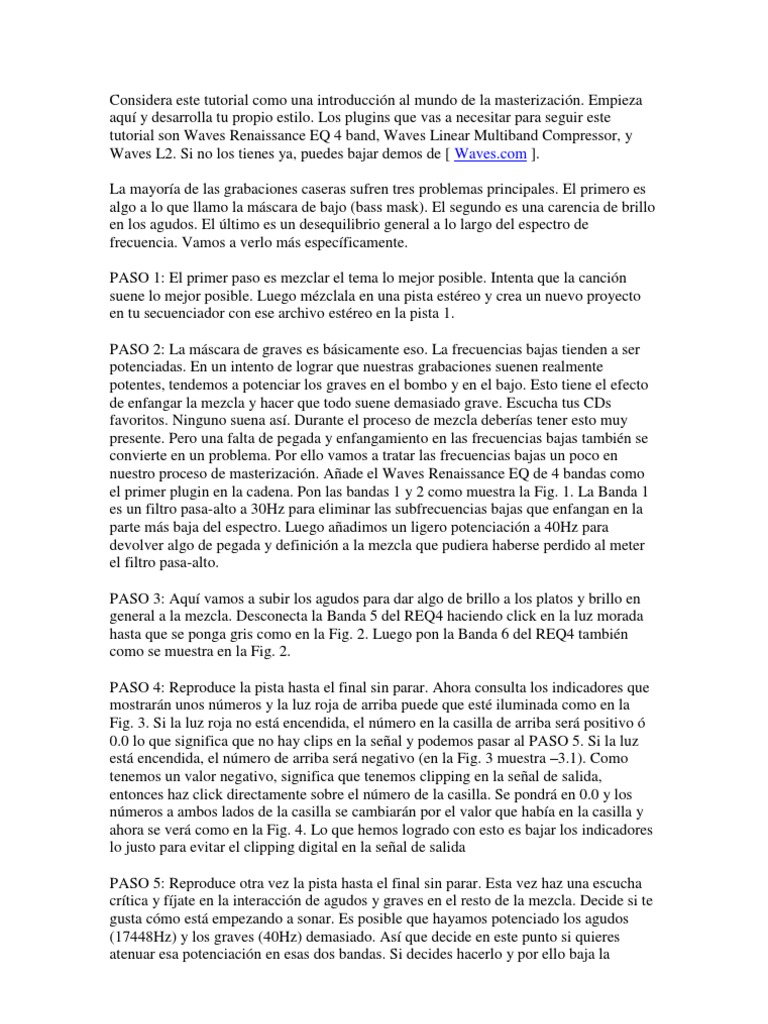 Considera este tutorial como una introducción al mundo de la masterización. Empieza aquí y desarrolla tu propio estilo. Los plugins que vas a necesitar para seguir este tutorial son Waves Renaissance EQ 4 band, Waves Linear Multiband Compressor, y Waves L2. Si no los tienes ya, puedes bajar demos de [ Waves.com ].

La mayoría de las grabaciones caseras sufren tres problemas principales. El primero es algo a lo que llamo la máscara de bajo (bass mask). El segundo es una carencia de brillo en los agudos. El último es un desequilibrio general a lo largo del espectro de frecuencia. Vamos a verlo más específicamente.

PASO 1: El primer paso es mezclar el tema lo mejor posible. Intenta que la canción suene lo mejor posible. Luego mézclala en una pista estéreo y crea un nuevo proyecto en tu secuenciador con ese archivo estéreo en la pista 1.

PASO 2: La máscara de graves es básicamente eso. La frecuencias bajas tienden a ser potenciadas. En un intento de lograr que nuestras grabaciones suenen realmente potentes, tendemos a potenciar los graves en el bombo y en el bajo. Esto tiene el efecto de enfangar la mezcla y hacer que todo suene demasiado grave. Escucha tus CDs favoritos. Ninguno suena así. Durante el proceso de mezcla deberías tener esto muy presente. Pero una falta de pegada y enfangamiento en las frecuencias bajas también se convierte en un problema. Por ello vamos a tratar las frecuencias bajas un poco en nuestro proceso de masterización. Añade el Waves Renaissance EQ de 4 bandas como el primer plugin en la cadena. Pon las bandas 1 y 2 como muestra la Fig. 1. La Banda 1 es un filtro pasa-alto a 30Hz para eliminar las subfrecuencias bajas que enfangan en la parte más baja del espectro. Luego añadimos un ligero potenciación a 40Hz para devolver algo de pegada y definición a la mezcla que pudiera haberse perdido al meter el filtro pasa-alto.

PASO 3: Aquí vamos a subir los agudos para dar algo de brillo a los platos y brillo en general a la mezcla. Desconecta la Banda 5 del REQ4 haciendo click en la luz morada hasta que se ponga gris como en la Fig. 2. Luego pon la Banda 6 del REQ4 también como se muestra en la Fig. 2.

PASO 4: Reproduce la pista hasta el final sin parar. Ahora consulta los indicadores que mostrarán unos números y la luz roja de arriba puede que esté iluminada como en la Fig. 3. Si la luz roja no está encendida, el número en la casilla de arriba será positivo ó 0.0 lo que significa que no hay clips en la señal y podemos pasar al PASO 5. Si la luz está encendida, el número de arriba será negativo (en la Fig. 3 muestra –3.1). Como tenemos un valor negativo, significa que tenemos clipping en la señal de salida, entonces haz click directamente sobre el número de la casilla. Se pondrá en 0.0 y los números a ambos lados de la casilla se cambiarán por el valor que había en la casilla y ahora se verá como en la Fig. 4. Lo que hemos logrado con esto es bajar los indicadores lo justo para evitar el clipping digital en la señal de salida

PASO 5: Reproduce otra vez la pista hasta el final sin parar. Esta vez haz una escucha crítica y fíjate en la interacción de agudos y graves en el resto de la mezcla. Decide si te gusta cómo está empezando a sonar. Es posible que hayamos potenciado los agudos (17448Hz) y los graves (40Hz) demasiado. Así que decide en este punto si quieres atenuar esa potenciación en esas dos bandas. Si decides hacerlo y por ello baja la